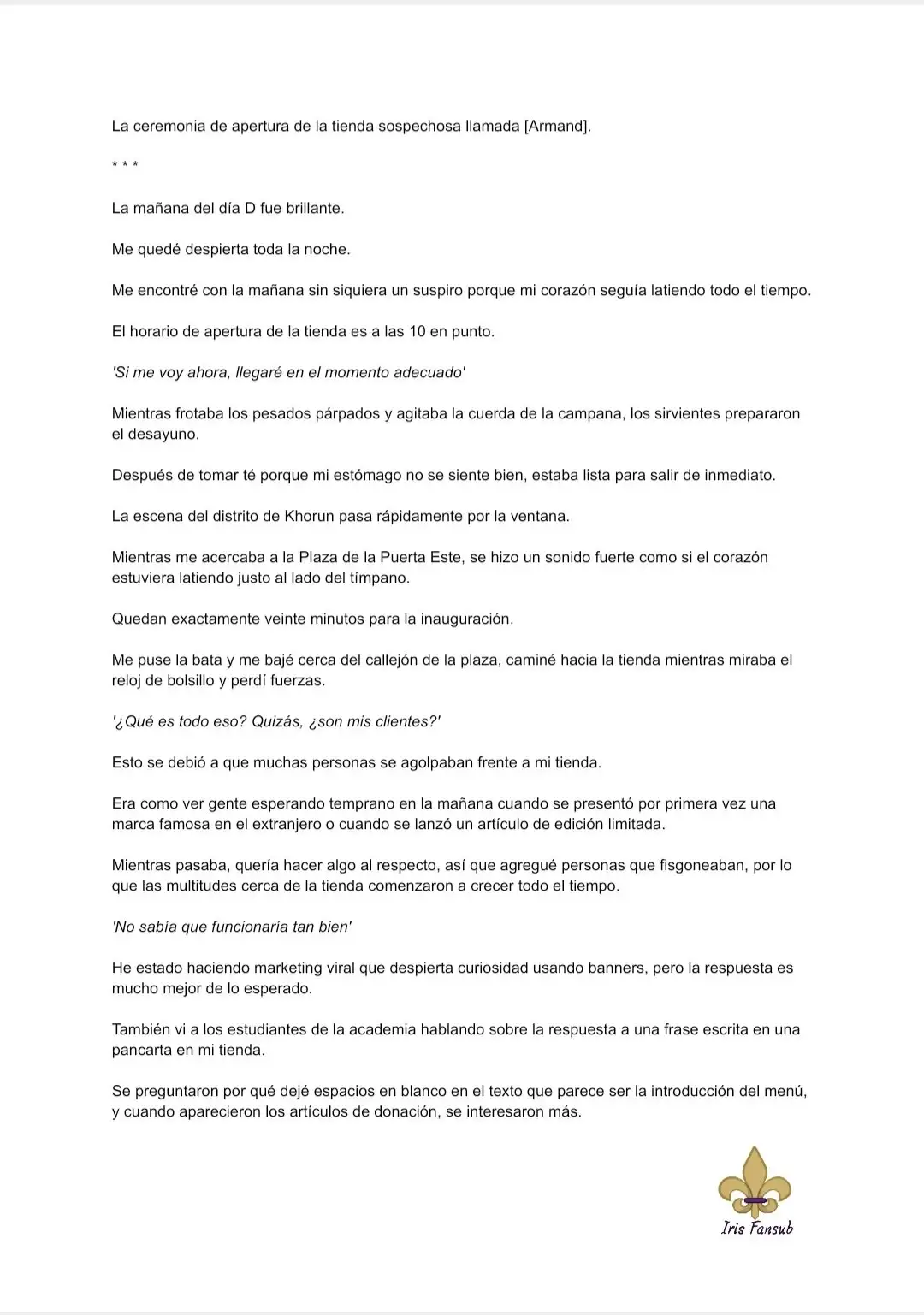 La ceremonia de apertura de la tienda sospechosa llamada [Armand].

* * *

La mañana del día D fue brillante.

Me quedé despierta toda la noche.

Me encontré con la mañana sin siquiera un suspiro porque mi corazón seguía latiendo todo el tiempo.

El horario de apertura de la tienda es a las 10 en punto.

'Si me voy ahora, llegaré en el momento adecuado'

Mientras frotaba los pesados párpados y agitaba la cuerda de la campana, los sirvientes prepararon el desayuno.

Después de tomar té porque mi estómago no se siente bien, estaba lista para salir de inmediato.

La escena del distrito de Khorun pasa rápidamente por la ventana.

Mientras me acercaba a la Plaza de la Puerta Este, se hizo un sonido fuerte como si el corazón estuviera latiendo justo al lado del tímpano.

Quedan exactamente veinte minutos para la inauguración.

Me puse la bata y me bajé cerca del callejón de la plaza, caminé hacia la tienda mientras miraba el reloj de bolsillo y perdí fuerzas.

'¿Qué es todo eso? Quizás, ¿son mis clientes?'

Esto se debió a que muchas personas se agolpaban frente a mi tienda.

Era como ver gente esperando temprano en la mañana cuando se presentó por primera vez una marca famosa en el extranjero o cuando se lanzó un artículo de edición limitada.

Mientras pasaba, quería hacer algo al respecto, así que agregué personas que fisgoneaban, por lo que las multitudes cerca de la tienda comenzaron a crecer todo el tiempo.

'No sabía que funcionaría tan bien'

He estado haciendo marketing viral que despierta curiosidad usando banners, pero la respuesta es mucho mejor de lo esperado.

También vi a los estudiantes de la academia hablando sobre la respuesta a una frase escrita en una pancarta en mi tienda.

Se preguntaron por qué dejé espacios en blanco en el texto que parece ser la introducción del menú, y cuando aparecieron los artículos de donación, se interesaron más.

Iris Fansub